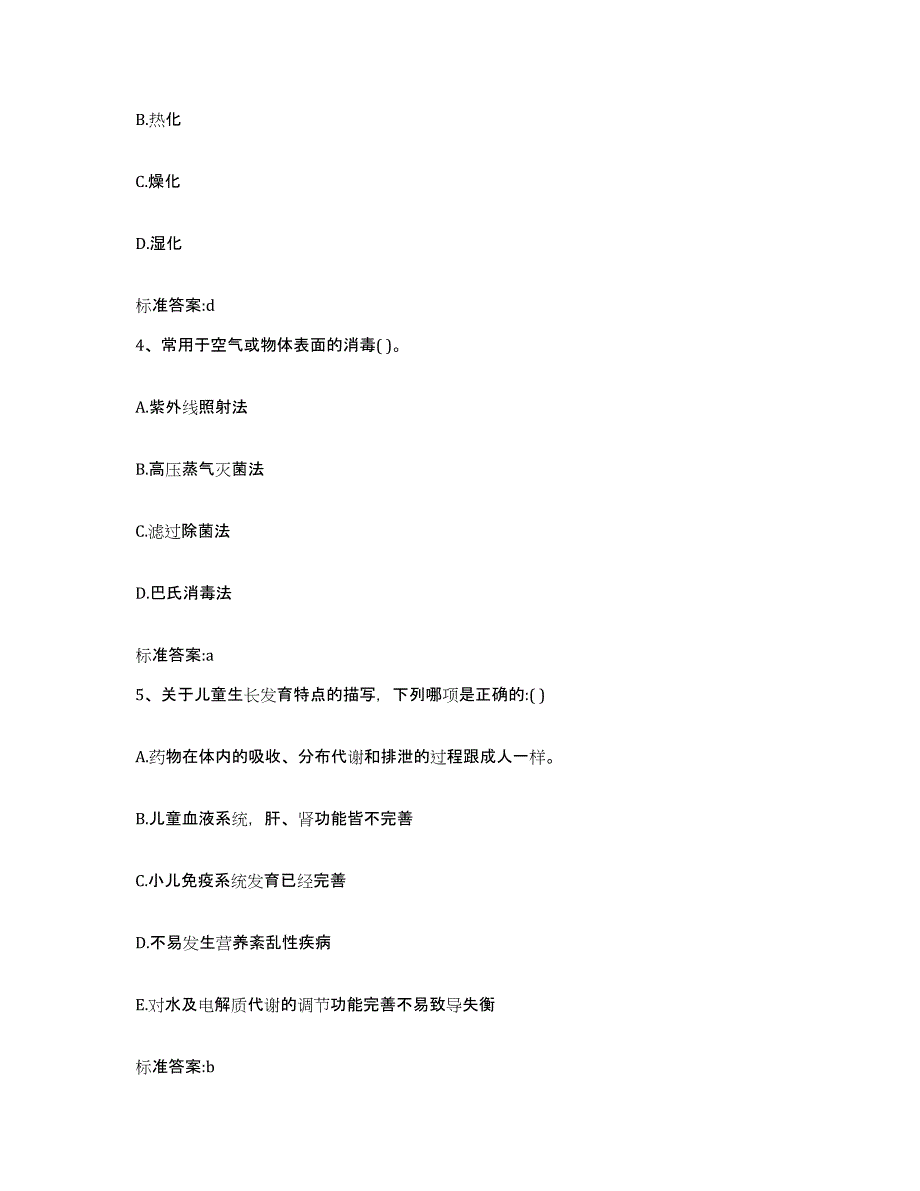 B.热化

C.燥化

D.湿化

标准答案:d

4、常用于空气或物体表面的消毒( )。

A.紫外线照射法

B.高压蒸气灭菌法

C.滤过除菌法

D.巴氏消毒法

标准答案:a

5、关于儿童生长发育特点的描写，下列哪项是正确的:( )

A.药物在体内的吸收、分布代谢和排泄的过程跟成人一样。

B.儿童血液系统，肝、肾功能皆不完善

C.小儿免疫系统发育已经完善

D.不易发生营养紊乱性疾病

E.对水及电解质代谢的调节功能完善不易致导失衡

标准答案:b